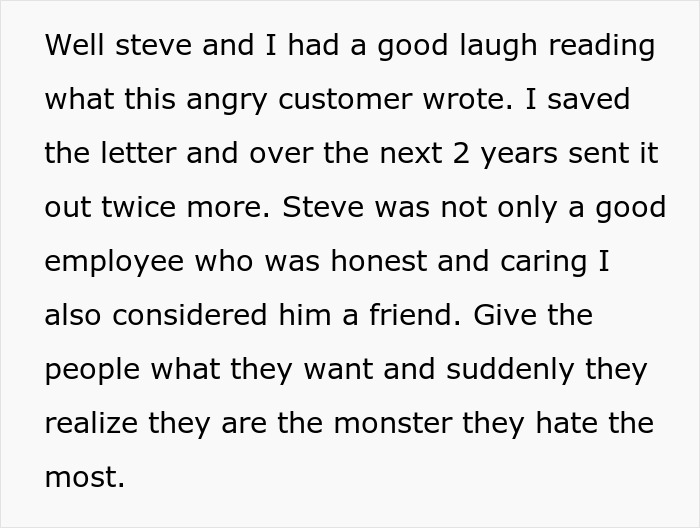 Well steve and I had a good laugh reading what this angry customer wrote. I saved the letter and over the next 2 years sent it out twice more. Steve was not only a good employee who was honest and caring I also considered him a friend. Give the people what they want and suddenly they realize they are the monster they hate the most.